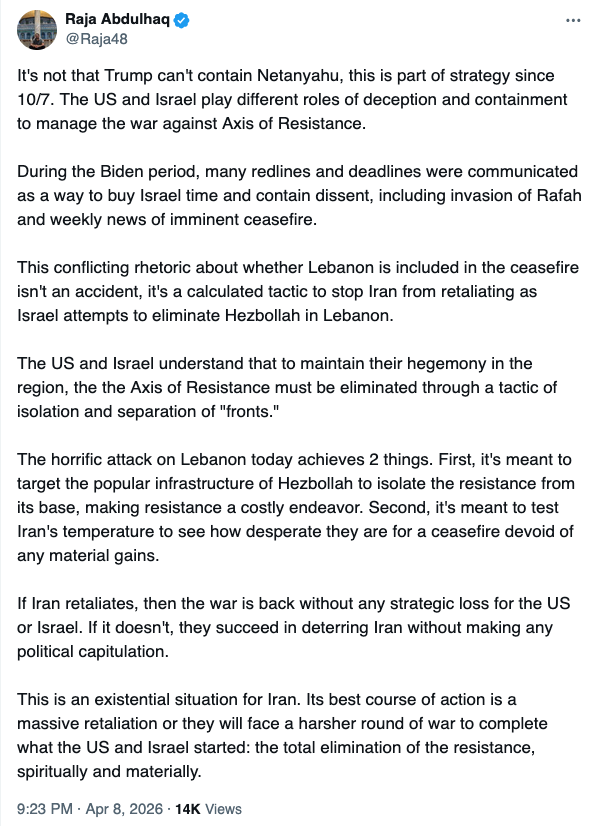 Raja Abdulhaq
@Raja48

It's not that Trump can't contain Netanyahu, this is part of strategy since 10/7. The US and Israel play different roles of deception and containment to manage the war against Axis of Resistance.

During the Biden period, many redlines and deadlines were communicated as a way to buy Israel time and contain dissent, including invasion of Rafah and weekly news of imminent ceasefire.

This conflicting rhetoric about whether Lebanon is included in the ceasefire isn't an accident, it's a calculated tactic to stop Iran from retaliating as Israel attempts to eliminate Hezbollah in Lebanon.

The US and Israel understand that to maintain their hegemony in the region, the the Axis of Resistance must be eliminated through a tactic of isolation and separation of "fronts."

The horrific attack on Lebanon today achieves 2 things. First, it's meant to target the popular infrastructure of Hezbollah to isolate the resistance from its base, making resistance a costly endeavor. Second, it's meant to test Iran's temperature to see how desperate they are for a ceasefire devoid of any material gains.

If Iran retaliates, then the war is back without any strategic loss for the US or Israel. If it doesn't, they succeed in deterring Iran without making any political capitulation.

This is an existential situation for Iran. Its best course of action is a massive retaliation or they will face a harsher round of war to complete what the US and Israel started: the total elimination of the resistance, spiritually and materially.

9:23 PM · Apr 8, 2026 · 14K Views